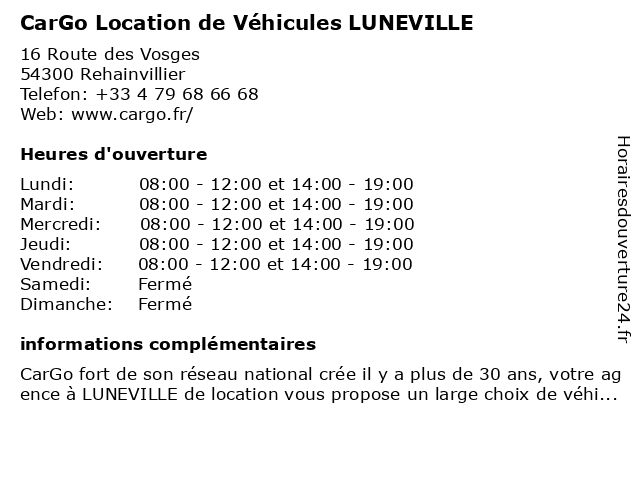 CarGo Location de Véhicules LUNEVILLE

16 Route des Vosges
54300 Rehainvillier
Telefon: +33 4 79 68 66 68
Web: www.cargo.fr/

Heures d'ouverture

| | |
|---|---|
| Lundi: | 08:00 - 12:00 et 14:00 - 19:00 |
| Mardi: | 08:00 - 12:00 et 14:00 - 19:00 |
| Mercredi: | 08:00 - 12:00 et 14:00 - 19:00 |
| Jeudi: | 08:00 - 12:00 et 14:00 - 19:00 |
| Vendredi: | 08:00 - 12:00 et 14:00 - 19:00 |
| Samedi: | Fermé |
| Dimanche: | Fermé |

informations complémentaires

CarGo fort de son réseau national crée il y a plus de 30 ans, votre agence à LUNEVILLE de location vous propose un large choix de véhi...

Horairesdouverture24.fr